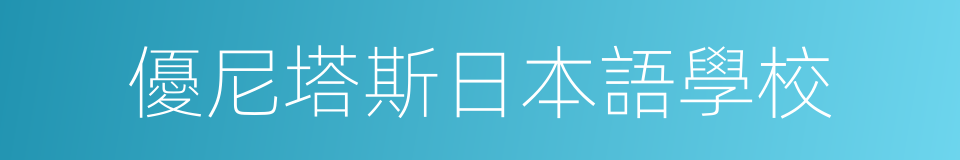 優尼塔斯日本語學校